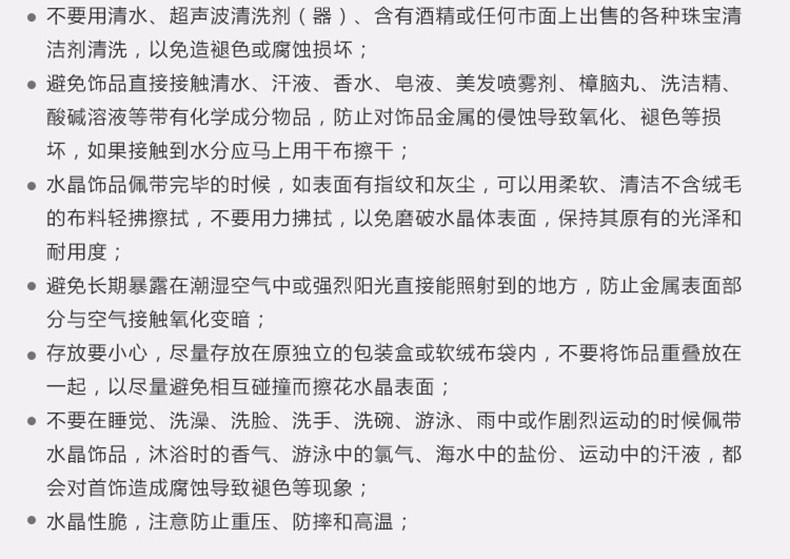 • 不要用清水、超声波清洗剂（器）、含有酒精或任何市面上出售的各种珠宝清洁剂清洗，以免造褪色或腐蚀损坏；

• 避免饰品直接接触清水、汗液、香水、皂液、美发喷雾剂、樟脑丸、洗洁精、酸碱溶液等带有化学成分物品，防止对饰品金属的侵蚀导致氧化、褪色等损坏，如果接触到水分应马上用干布擦干；

• 水晶饰品佩带完毕的时候，如表面有指纹和灰尘，可以用柔软、清洁不含绒毛的布料轻拂擦拭，不要用力拂拭，以免磨破水晶体表面，保持其原有的光泽和耐用度；

• 避免长期暴露在潮湿空气中或强烈阳光直接能照射到的地方，防止金属表面部分与空气接触氧化变暗；

• 存放要小心，尽量存放在原独立的包装盒或软绒布袋内，不要将饰品重叠放在一起，以尽量避免相互碰撞而擦花水晶表面；

• 不要在睡觉、洗澡、洗脸、洗手、洗碗、游泳、雨中或作剧烈运动的时候佩带水晶饰品，沐浴时的香气、游泳中的氯气、海水中的盐份、运动中的汗液，都会对首饰造成腐蚀导致褪色等现象；

• 水晶性脆，注意防止重压、防摔和高温；